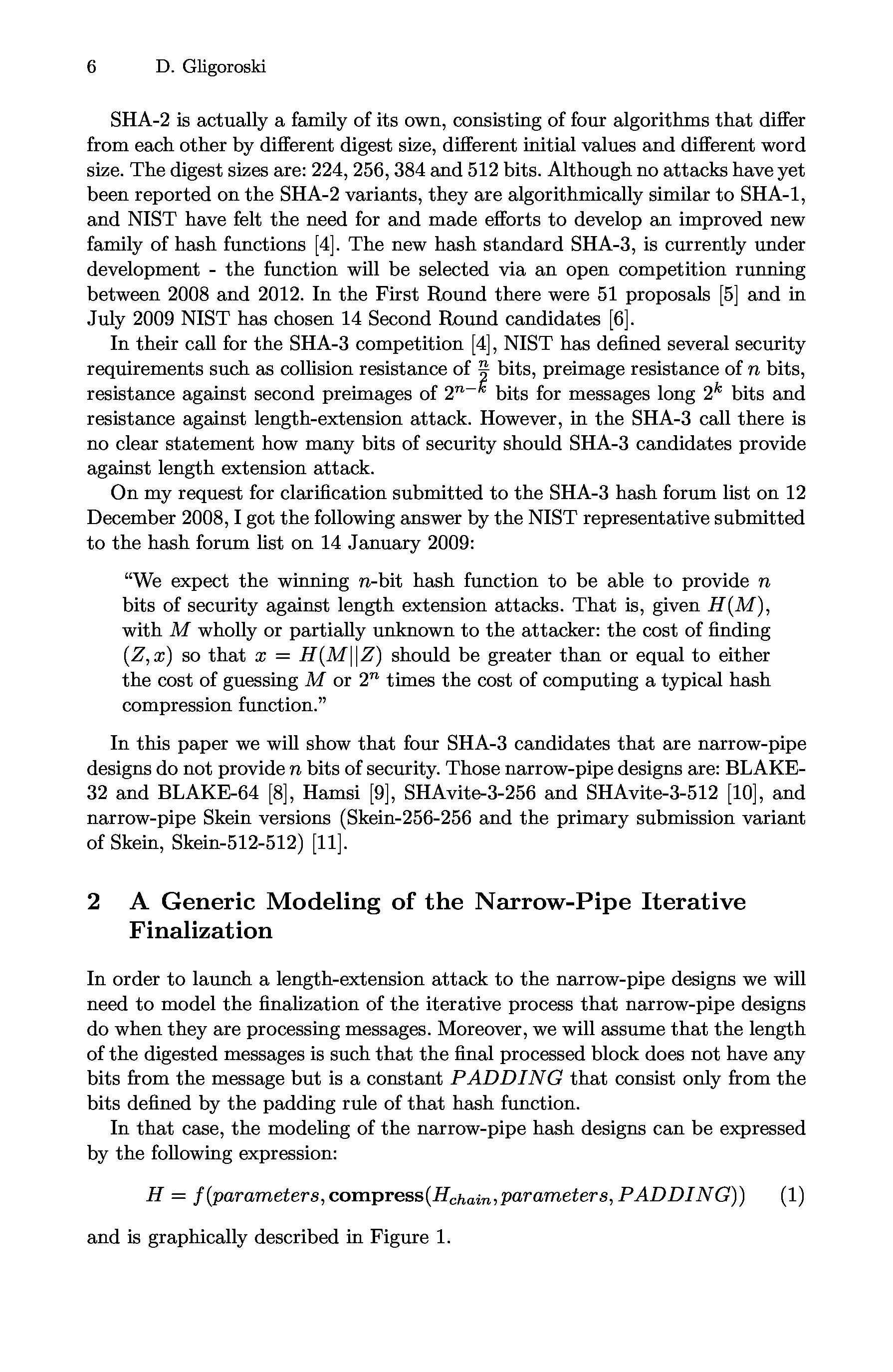 6 D. Gligoroski

SHA-2 is actually a family of its own, consisting of four algorithms that differ from each other by different digest size, different initial values and different word size. The digest sizes are: 224, 256, 384 and 512 bits. Although no attacks have yet been reported on the SHA-2 variants, they are algorithmically similar to SHA-1, and NIST have felt the need for and made efforts to develop an improved new family of hash functions [4]. The new hash standard SHA-3, is currently under development - the function will be selected via an open competition running between 2008 and 2012. In the First Round there were 51 proposals [5] and in July 2009 NIST has chosen 14 Second Round candidates [6].

In their call for the SHA-3 competition [4], NIST has defined several security requirements such as collision resistance of $\frac{n}{2}$ bits, preimage resistance of $n$ bits, resistance against second preimages of $2^{n-k}$ bits for messages long $2^k$ bits and resistance against length-extension attack. However, in the SHA-3 call there is no clear statement how many bits of security should SHA-3 candidates provide against length extension attack.

On my request for clarification submitted to the SHA-3 hash forum list on 12 December 2008, I got the following answer by the NIST representative submitted to the hash forum list on 14 January 2009:

"We expect the winning $n$-bit hash function to be able to provide $n$ bits of security against length extension attacks. That is, given $H(M)$, with $M$ wholly or partially unknown to the attacker: the cost of finding $(Z, x)$ so that $x = H(M||Z)$ should be greater than or equal to either the cost of guessing $M$ or $2^n$ times the cost of computing a typical hash compression function."

In this paper we will show that four SHA-3 candidates that are narrow-pipe designs do not provide $n$ bits of security. Those narrow-pipe designs are: BLAKE-32 and BLAKE-64 [8], Hamsi [9], SHAvite-3-256 and SHAvite-3-512 [10], and narrow-pipe Skein versions (Skein-256-256 and the primary submission variant of Skein, Skein-512-512) [11].

2 A Generic Modeling of the Narrow-Pipe Iterative Finalization

In order to launch a length-extension attack to the narrow-pipe designs we will need to model the finalization of the iterative process that narrow-pipe designs do when they are processing messages. Moreover, we will assume that the length of the digested messages is such that the final processed block does not have any bits from the message but is a constant $PADDING$ that consist only from the bits defined by the padding rule of that hash function.

In that case, the modeling of the narrow-pipe hash designs can be expressed by the following expression:

$H = f(parameters, \mathbf{compress}(H_{chain}, parameters, PADDING))$ (1)

and is graphically described in Figure 1.